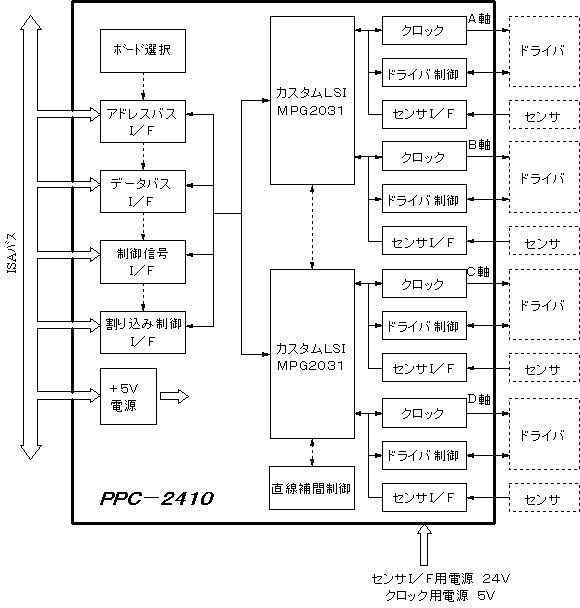 ISAバス

ボード選択

アドレスバス I／F

データバス I／F

制御信号 I／F

割り込み制御 I／F

＋5V 電源

PPC－2410

カスタムLSI MPG2031

カスタムLSI MPG2031

直線補間制御

A軸
クロック
ドライバ制御
センサI／F
ドライバ
センサ

B軸
クロック
ドライバ制御
センサI／F
ドライバ
センサ

C軸
クロック
ドライバ制御
センサI／F
ドライバ
センサ

D軸
クロック
ドライバ制御
センサI／F
ドライバ
センサ

センサI／F用電源 24V
クロック用電源 5V